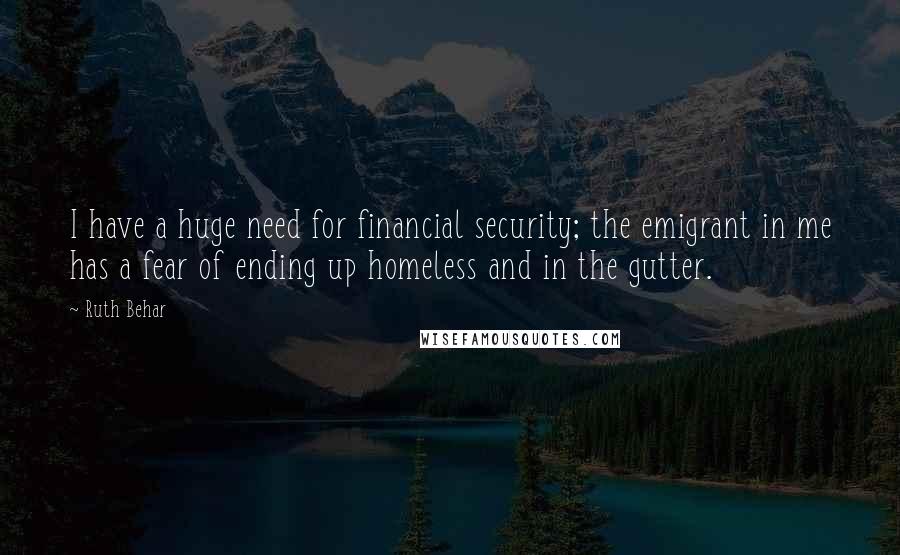 I have a huge need for financial security; the emigrant in me has a fear of ending up homeless and in the gutter.

~ Ruth Behar

WISEFAMOUSQUOTES.COM